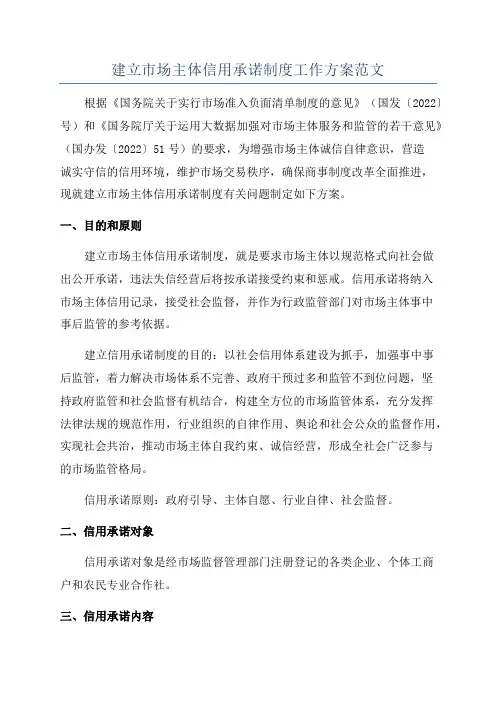 建立市场主体信用承诺制度工作方案范文

根据《国务院关于实行市场准入负面清单制度的意见》（国发〔2022〕号）和《国务院厅关于运用大数据加强对市场主体服务和监管的若干意见》（国办发〔2022〕51号）的要求，为增强市场主体诚信自律意识，营造诚实守信的信用环境，维护市场交易秩序，确保商事制度改革全面推进，现就建立市场主体信用承诺制度有关问题制定如下方案。

一、目的和原则

建立市场主体信用承诺制度，就是要求市场主体以规范格式向社会做出公开承诺，违法失信经营后将按承诺接受约束和惩戒。信用承诺将纳入市场主体信用记录，接受社会监督，并作为行政监管部门对市场主体事中事后监管的参考依据。

建立信用承诺制度的目的：以社会信用体系建设为抓手，加强事中事后监管，着力解决市场体系不完善、政府干预过多和监管不到位问题，坚持政府监管和社会监督有机结合，构建全方位的市场监管体系，充分发挥法律法规的规范作用，行业组织的自律作用、舆论和社会公众的监督作用，实现社会共治，推动市场主体自我约束、诚信经营，形成全社会广泛参与的市场监管格局。

信用承诺原则：政府引导、主体自愿、行业自律、社会监督。

二、信用承诺对象

信用承诺对象是经市场监督管理部门注册登记的各类企业、个体工商户和农民专业合作社。

三、信用承诺内容